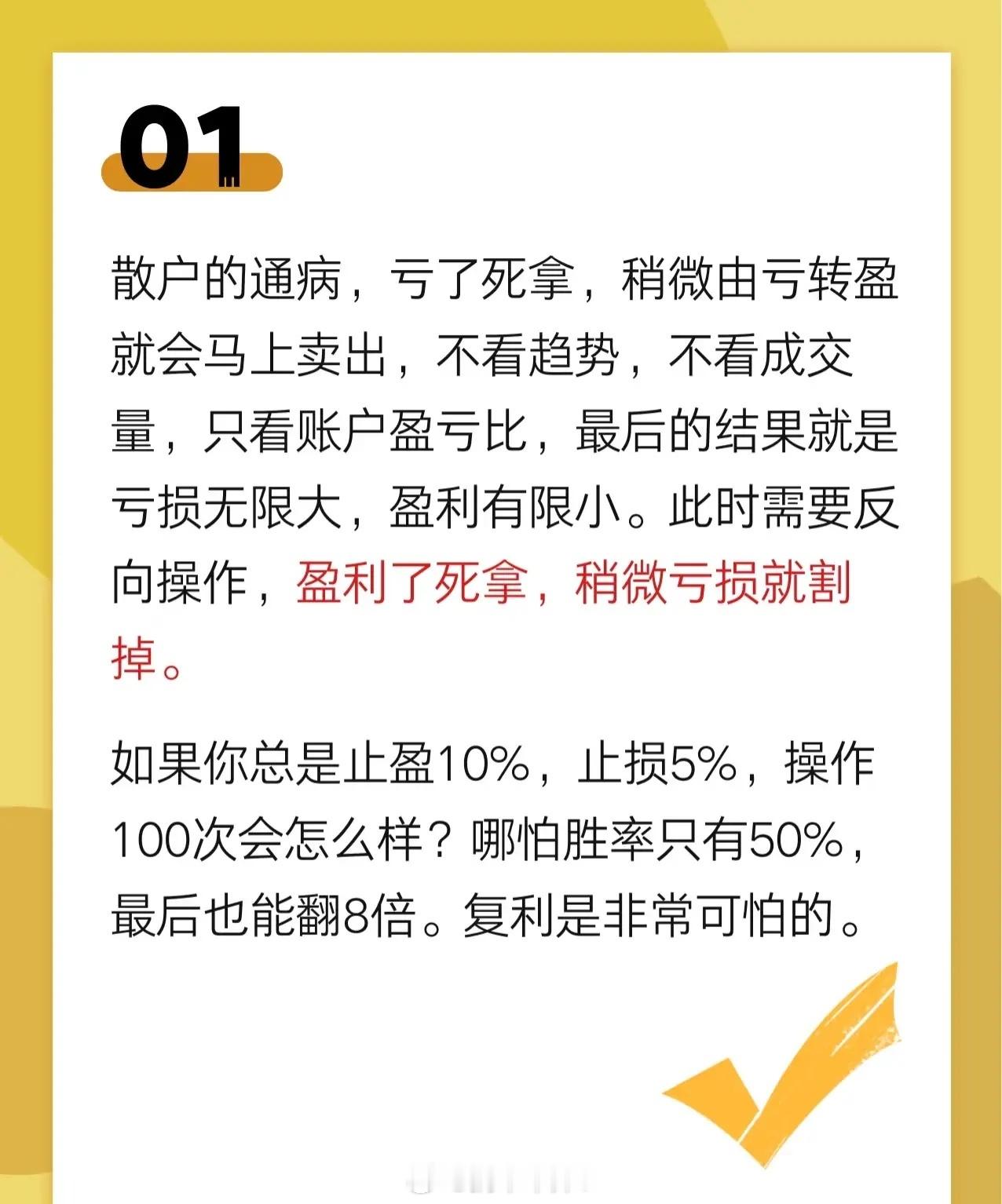 01

散户的通病，亏了死拿，稍微由亏转盈就会马上卖出，不看趋势，不看成交量，只看账户盈亏比，最后的结果就是亏损无限大，盈利有限小。此时需要反向操作，盈利了死拿，稍微亏损就割掉。

如果你总是止盈10%，止损5%，操作100次会怎么样？哪怕胜率只有50%，最后也能翻8倍。复利是非常可怕的。